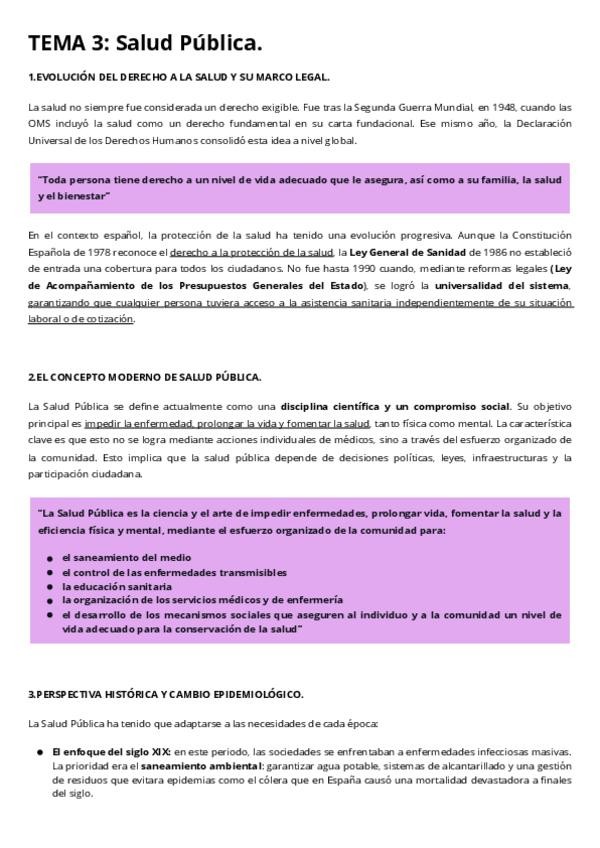 TEMA 3: Salud Pública.

1.EVOLUCIÓN DEL DERECHO A LA SALUD Y SU MARCO LEGAL.

La salud no siempre fue considerada un derecho exigible. Fue tras la Segunda Guerra Mundial, en 1948, cuando las OMS incluyó la salud como un derecho fundamental en su carta fundacional. Ese mismo año, la Declaración Universal de los Derechos Humanos consolidó esta idea a nivel global.

"Toda persona tiene derecho a un nivel de vida adecuado que le asegura, así como a su familia, la salud y el bienestar"

En el contexto español, la protección de la salud ha tenido una evolución progresiva. Aunque la Constitución Española de 1978 reconoce el derecho a la protección de la salud, la Ley General de Sanidad de 1986 no estableció de entrada una cobertura para todos los ciudadanos. No fue hasta 1990 cuando, mediante reformas legales (Ley de Acompañamiento de los Presupuestos Generales del Estado), se logró la universalidad del sistema, garantizando que cualquier persona tuviera acceso a la asistencia sanitaria independientemente de su situación laboral o de cotización.

2.EL CONCEPTO MODERNO DE SALUD PÚBLICA.

La Salud Pública se define actualmente como una disciplina científica y un compromiso social. Su objetivo principal es impedir la enfermedad, prolongar la vida y fomentar la salud, tanto física como mental. La característica clave es que esto no se logra mediante acciones individuales de médicos, sino a través del esfuerzo organizado de la comunidad. Esto implica que la salud pública depende de decisiones políticas, leyes, infraestructuras y la participación ciudadana.

"La Salud Pública es la ciencia y el arte de impedir enfermedades, prolongar vida, fomentar la salud y la eficiencia física y mental, mediante el esfuerzo organizado de la comunidad para:

● el saneamiento del medio
● el control de las enfermedades transmisibles
● la educación sanitaria
● la organización de los servicios médicos y de enfermería
● el desarrollo de los mecanismos sociales que aseguren al individuo y a la comunidad un nivel de vida adecuado para la conservación de la salud"

3.PERSPECTIVA HISTÓRICA Y CAMBIO EPIDEMIOLÓGICO.

La Salud Pública ha tenido que adaptarse a las necesidades de cada época:

● El enfoque del siglo XIX: en este periodo, las sociedades se enfrentaban a enfermedades infecciosas masivas. La prioridad era el saneamiento ambiental: garantizar agua potable, sistemas de alcantarillado y una gestión de residuos que evitara epidemias como el cólera que en España causó una mortalidad devastadora a finales del siglo.